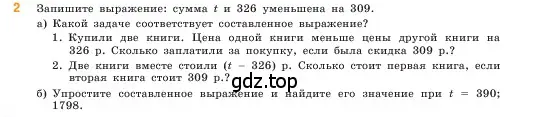 2 Запишите выражение: сумма $t$ и 326 уменьшена на 309.

а) Какой задаче соответствует составленное выражение?

1. Купили две книги. Цена одной книги меньше цены другой книги на 326 р. Сколько заплатили за покупку, если была скидка 309 р.?

2. Две книги вместе стоили $(t - 326)$ р. Сколько стоит первая книга, если вторая книга стоит 309 р.?

gdz.top

б) Упростите составленное выражение и найдите его значение при $t = 390$; 1798.